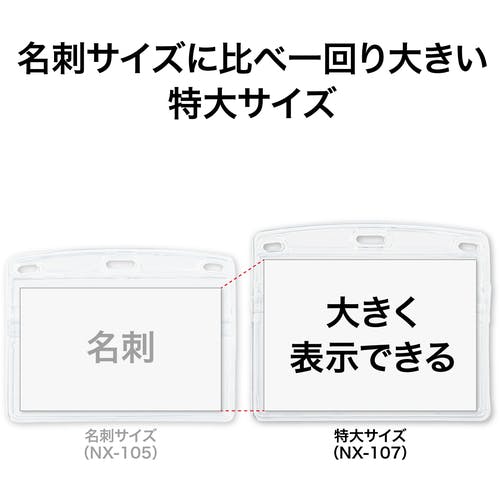 名刺サイズに比べ一回り大きい
特大サイズ

名刺

大きく
表示できる

名刺サイズ
(NX-105)

特大サイズ
(NX-107)